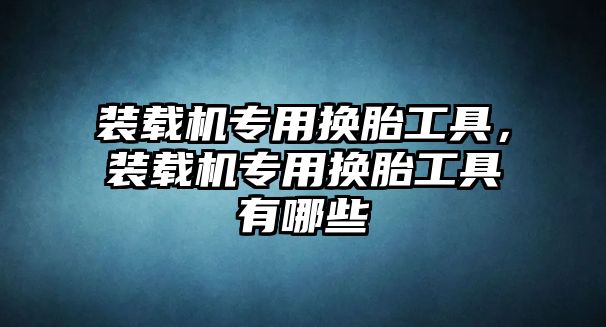 装载机专用换胎工具，装载机专用换胎工具有哪些